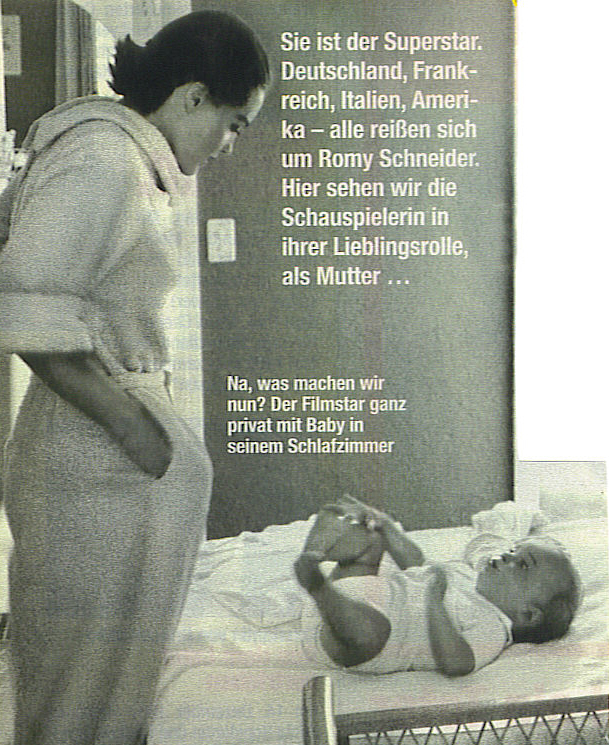 Sie ist der Superstar. Deutschland, Frankreich, Italien, Amerika – alle reißen sich um Romy Schneider. Hier sehen wir die Schauspielerin in ihrer Lieblingsrolle, als Mutter ...

Na, was machen wir nun? Der Filmstar ganz privat mit Baby in seinem Schlafzimmer